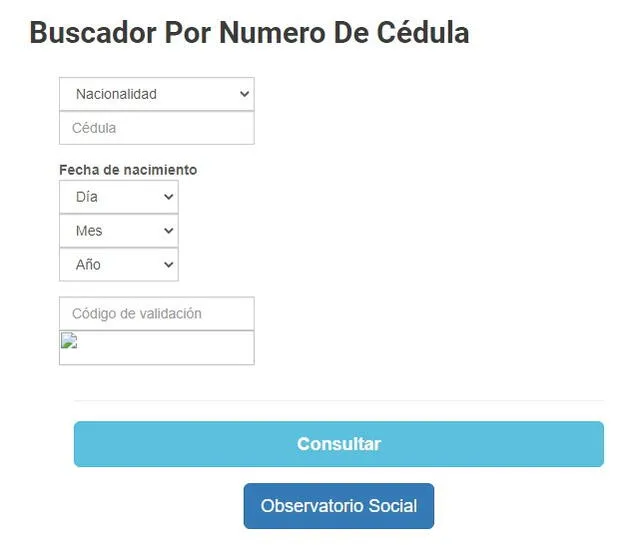 Buscador Por Numero De Cédula

Nacionalidad

Cédula

Fecha de nacimiento

Día

Mes

Año

Código de validación

Consultar

Observatorio Social